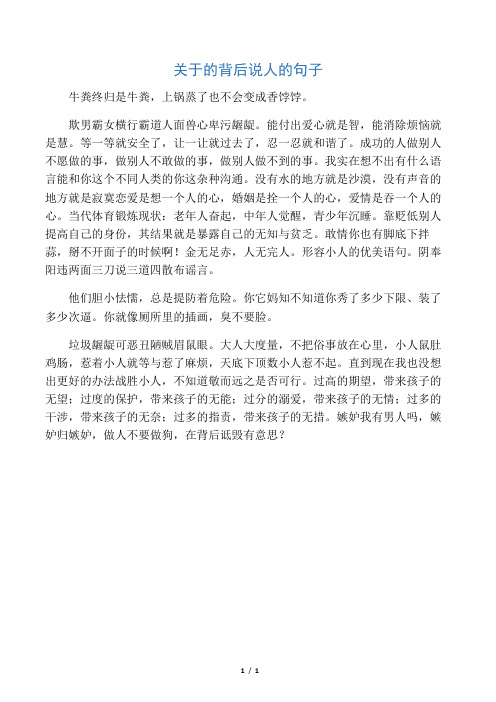 关于的背后说人的句子

牛粪终归是牛粪，上锅蒸了也不会变成香饽饽。

欺男霸女横行霸道人面兽心卑污龌龊。能付出爱心就是智，能消除烦恼就是慧。等一等就安全了，让一让就过去了，忍一忍就和谐了。成功的人做别人不愿做的事，做别人不敢做的事，做别人做不到的事。我实在想不出有什么语言能和你这个不同人类的你这杂种沟通。没有水的地方就是沙漠，没有声音的地方就是寂寞恋爱是想一个人的心，婚姻是拴一个人的心，爱情是吞一个人的心。当代体育锻炼现状：老年人奋起，中年人觉醒，青少年沉睡。靠贬低别人提高自己的身份，其结果就是暴露自己的无知与贫乏。敢情你也有脚底下拌蒜，掰不开面子的时候啊！金无足赤，人无完人。形容小人的优美语句。阴奉阳违两面三刀说三道四散布谣言。

他们胆小怯懦，总是提防着危险。你它妈知不知道你秀了多少下限、装了多少次逼。你就像厕所里的插画，臭不要脸。

垃圾龌龊可恶丑陋贼眉鼠眼。大人大度量，不把俗事放在心里，小人鼠肚鸡肠，惹着小人就等与惹了麻烦，天底下顶数小人惹不起。直到现在我也没想出更好的办法战胜小人，不知道敬而远之是否可行。过高的期望，带来孩子的无望；过度的保护，带来孩子的无能；过分的溺爱，带来孩子的无情；过多的干涉，带来孩子的无奈；过多的指责，带来孩子的无措。嫉妒我有男人吗，嫉妒归嫉妒，做人不要做狗，在背后诋毁有意思？

1 / 1